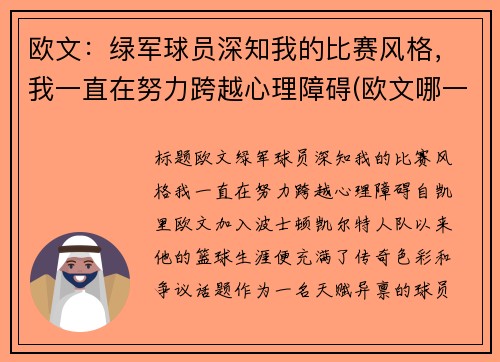 欧文：绿军球员深知我的比赛风格，我一直在努力跨越心理障碍(欧文哪一

标题欧文绿军球员深知我的比赛风格我一直在努力跨越心理障碍自凯里欧文加入波士顿凯尔特人队以来他的篮球生涯便充满了传奇色彩和争议话题作为一名天赋异禀的球员